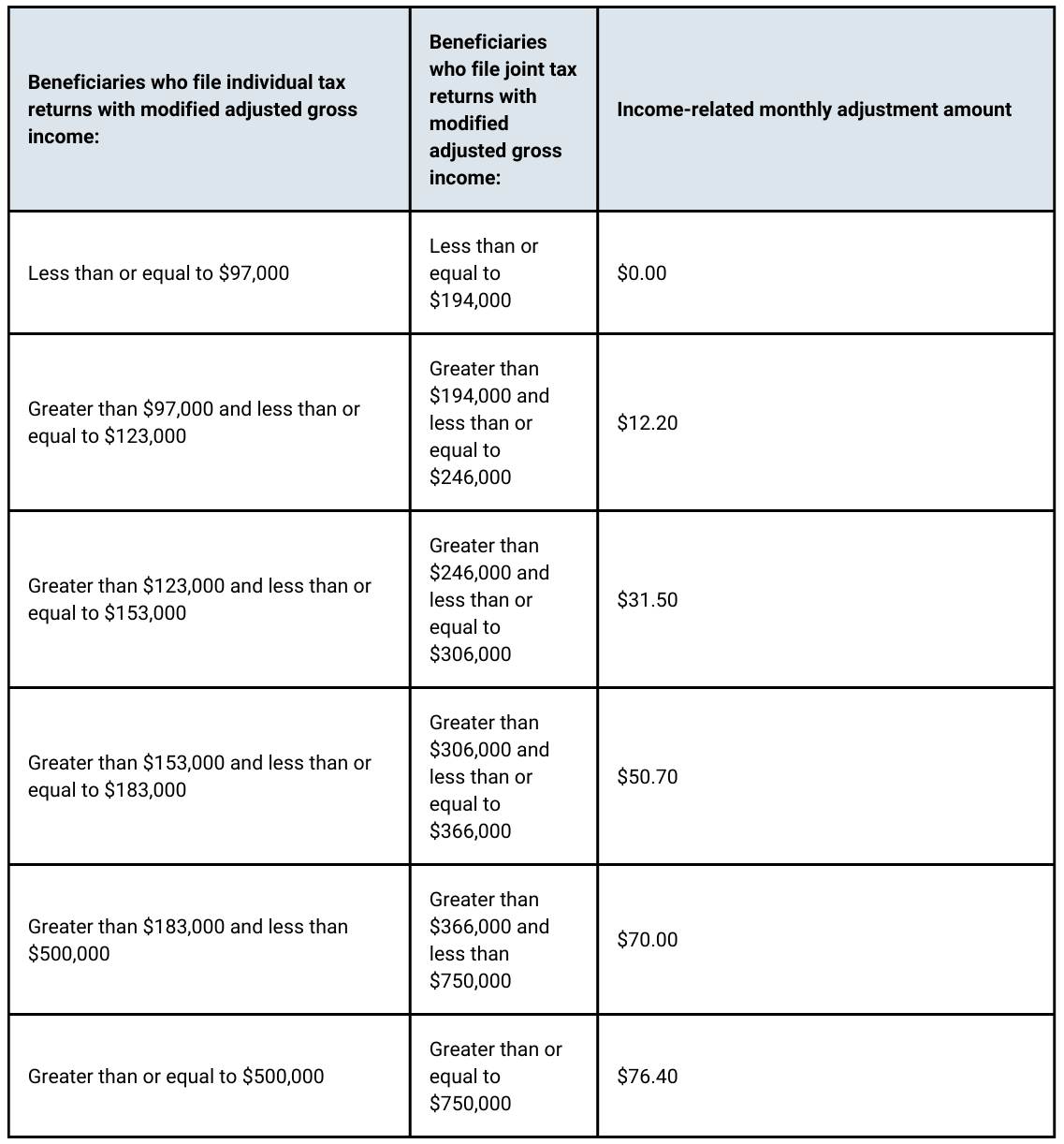 | Beneficiaries who file individual tax returns with modified adjusted gross income: | Beneficiaries who file joint tax returns with modified adjusted gross income: | Income-related monthly adjustment amount |
|---|---|---|
| Less than or equal to \$97,000 | Less than or equal to \$194,000 | \$0.00 |
| Greater than \$97,000 and less than or equal to \$123,000 | Greater than \$194,000 and less than or equal to \$246,000 | \$12.20 |
| Greater than \$123,000 and less than or equal to \$153,000 | Greater than \$246,000 and less than or equal to \$306,000 | \$31.50 |
| Greater than \$153,000 and less than or equal to \$183,000 | Greater than \$306,000 and less than or equal to \$366,000 | \$50.70 |
| Greater than \$183,000 and less than \$500,000 | Greater than \$366,000 and less than \$750,000 | \$70.00 |
| Greater than or equal to \$500,000 | Greater than or equal to \$750,000 | \$76.40 |